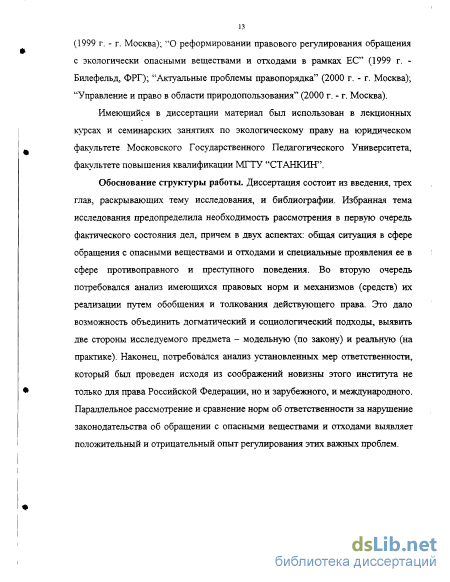 13

(1999 г. - г. Москва); "О реформировании правового регулирования обращения с экологически опасными веществами и отходами в рамках ЕС" (1999 г. - Билефельд, ФРГ); "Актуальные проблемы правопорядка" (2000 г. - г. Москва); "Управление и право в области природопользования" (2000 г. - г. Москва).

Имеющийся в диссертации материал был использован в лекционных курсах и семинарских занятиях по экологическому праву на юридическом факультете Московского Государственного Педагогического Университета, факультете повышения квалификации МГТУ "СТАНКИН".

Обоснование структуры работы. Диссертация состоит из введения, трех глав, раскрывающих тему исследования, и библиографии. Избранная тема исследования предопределила необходимость рассмотрения в первую очередь фактического состояния дел, причем в двух аспектах: общая ситуация в сфере обращения с опасными веществами и отходами и специальные проявления ее в сфере противоправного и преступного поведения. Во вторую очередь потребовался анализ имеющихся правовых норм и механизмов (средств) их реализации путем обобщения и толкования действующего права. Это дало возможность объединить догматический и социологический подходы, выявить две стороны исследуемого предмета – модельную (по закону) и реальную (на практике). Наконец, потребовался анализ установленных мер ответственности, который был проведен исходя из соображений новизны этого института не только для права Российской Федерации, но и зарубежного, и международного. Параллельное рассмотрение и сравнение норм об ответственности за нарушение законодательства об обращении с опасными веществами и отходами выявляет положительный и отрицательный опыт регулирования этих важных проблем.

dsLib.net
библиотека диссертаций